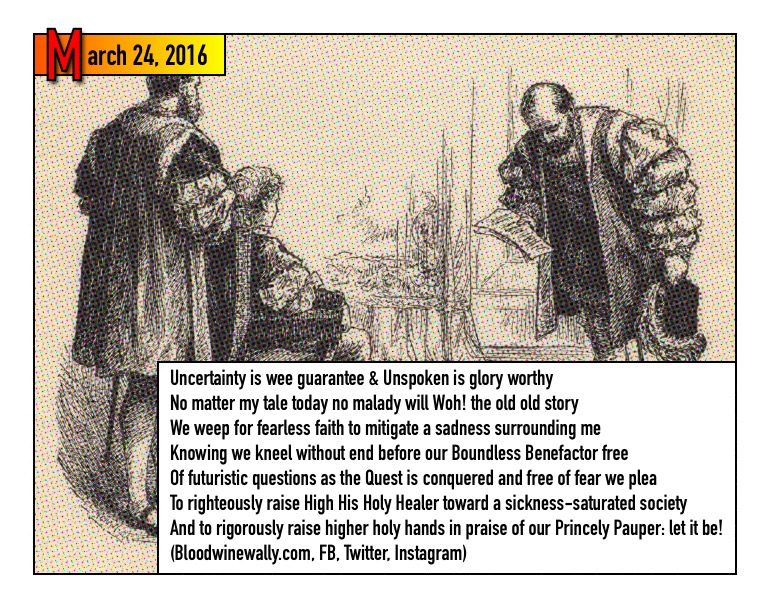 March 24, 2016

Uncertainty is wee guarantee & Unspoken is glory worthy
No matter my tale today no malady will Woh! the old old story
We weep for fearless faith to mitigate a sadness surrounding me
Knowing we kneel without end before our Boundless Benefactor free
Of futuristic questions as the Quest is conquered and free of fear we plea
To righteously raise High His Holy Healer toward a sickness-saturated society
And to rigorously raise higher holy hands in praise of our Princely Pauper: let it be!
(Bloodwinewally.com, FB, Twitter, Instagram)